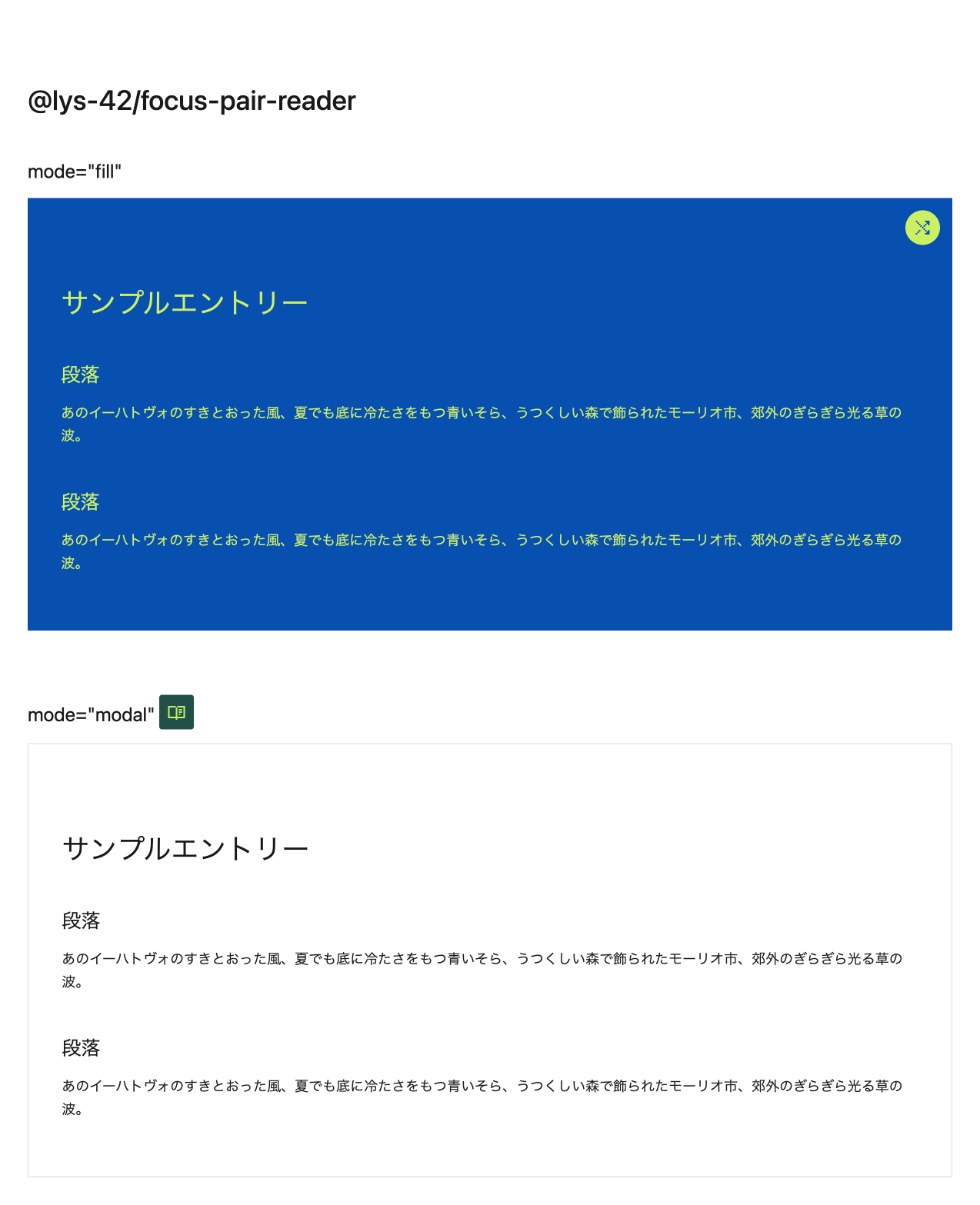 @lys-42/focus-pair-reader

mode="fill"

サンプルエントリー

段落

あのイーハトヴォのすきとおった風、夏でも底に冷たさをもつ青いそら、うつくしい森で飾られたモーリオ市、郊外のぎらぎら光る草の波。

段落

あのイーハトヴォのすきとおった風、夏でも底に冷たさをもつ青いそら、うつくしい森で飾られたモーリオ市、郊外のぎらぎら光る草の波。

mode="modal"

サンプルエントリー

段落

あのイーハトヴォのすきとおった風、夏でも底に冷たさをもつ青いそら、うつくしい森で飾られたモーリオ市、郊外のぎらぎら光る草の波。

段落

あのイーハトヴォのすきとおった風、夏でも底に冷たさをもつ青いそら、うつくしい森で飾られたモーリオ市、郊外のぎらぎら光る草の波。